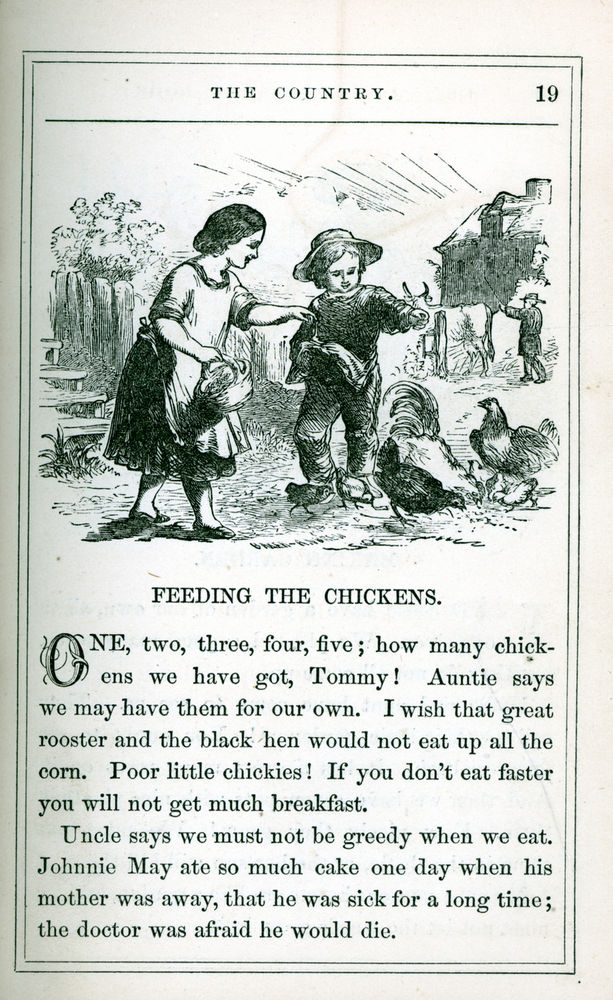 THE COUNTRY. 19

FEEDING THE CHICKENS.

ONE, two, three, four, five; how many chickens we have got, Tommy! Auntie says we may have them for our own. I wish that great rooster and the black hen would not eat up all the corn. Poor little chickies! If you don't eat faster you will not get much breakfast.

Uncle says we must not be greedy when we eat. Johnnie May ate so much cake one day when his mother was away, that he was sick for a long time; the doctor was afraid he would die.